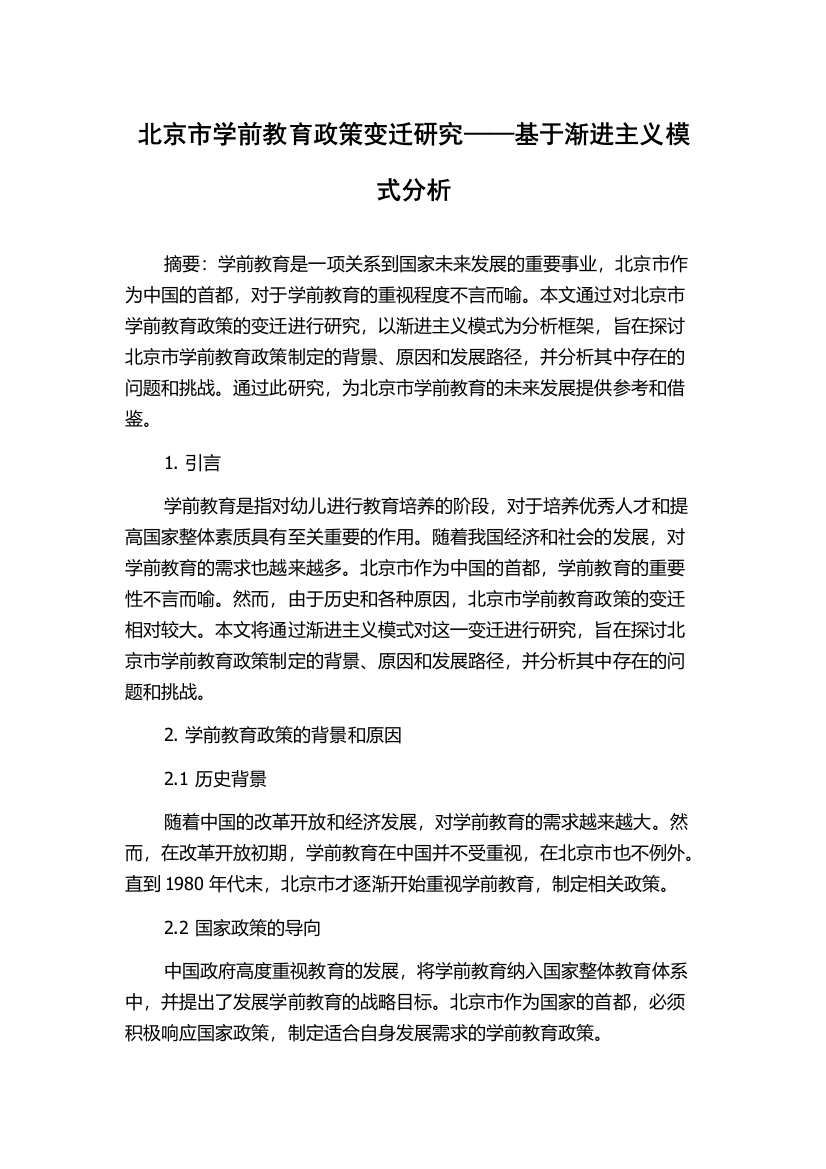 北京市学前教育政策变迁研究——基于渐进主义模式分析

摘要：学前教育是一项关系到国家未来发展的重要事业，北京市作为中国的首都，对于学前教育的重视程度不言而喻。本文通过对北京市学前教育政策的变迁进行研究，以渐进主义模式为分析框架，旨在探讨北京市学前教育政策制定的背景、原因和发展路径，并分析其中存在的问题和挑战。通过此研究，为北京市学前教育的未来发展提供参考和借鉴。

1. 引言

学前教育是指对幼儿进行教育培养的阶段，对于培养优秀人才和提高国家整体素质具有至关重要的作用。随着我国经济和社会的发展，对学前教育的需求也越来越多。北京市作为中国的首都，学前教育的重要性不言而喻。然而，由于历史和各种原因，北京市学前教育政策的变迁相对较大。本文将通过渐进主义模式对这一变迁进行研究，旨在探讨北京市学前教育政策制定的背景、原因和发展路径，并分析其中存在的问题和挑战。

2. 学前教育政策的背景和原因

2.1 历史背景

随着中国的改革开放和经济发展，对学前教育的需求越来越大。然而，在改革开放初期，学前教育在中国并不受重视，在北京市也不例外。直到 1980 年代末，北京市才逐渐开始重视学前教育，制定相关政策。

2.2 国家政策的导向

中国政府高度重视教育的发展，将学前教育纳入国家整体教育体系中，并提出了发展学前教育的战略目标。北京市作为国家的首都，必须积极响应国家政策，制定适合自身发展需求的学前教育政策。